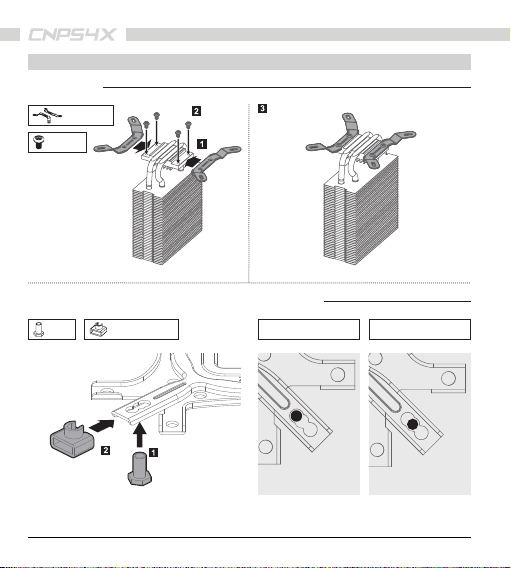 CNPS4X

2

1

3

2

1